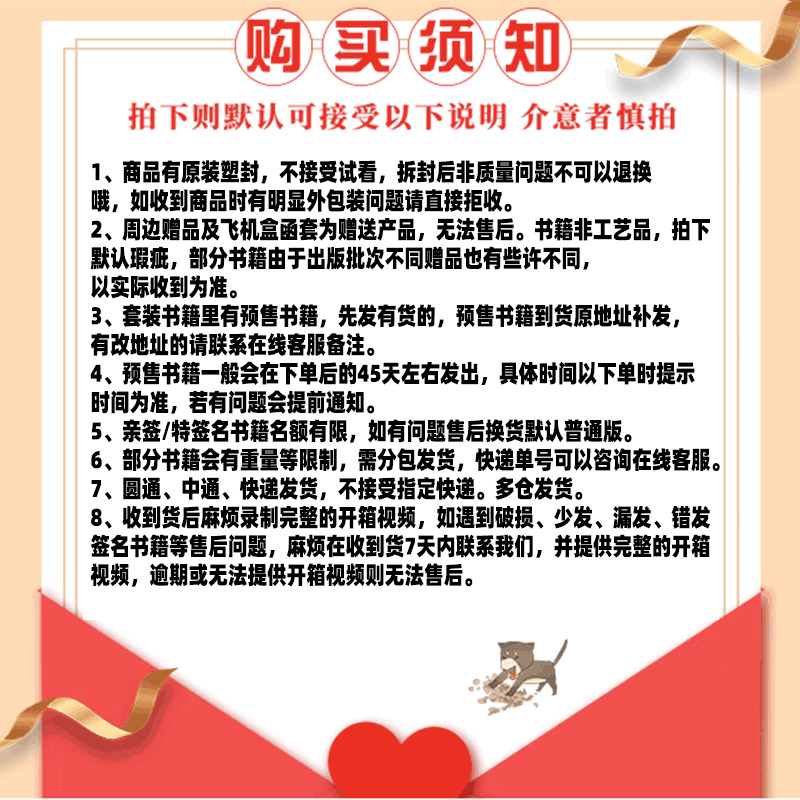 购买须知

拍下则默认可接受以下说明 介意者慎拍

1、商品有原装塑封，不接受试看，拆封后非质量问题不可以退换哦，如收到商品时有明显外包装问题请直接拒收。
2、周边赠品及飞机盒函套为赠送产品，无法售后。书籍非工艺品，拍下默认瑕疵，部分书籍由于出版批次不同赠品也有些许不同，以实际收到为准。
3、套装书籍里有预售书籍，先发有货的，预售书籍到货原地址补发，有改地址的请联系在线客服备注。
4、预售书籍一般会在下单后的45天左右发出，具体时间以下单时提示时间为准，若有问题会提前通知。
5、亲签/特签名书籍名额有限，如有问题售后换货默认普通版。
6、部分书籍会有重量等限制，需分包发货，快递单号可以咨询在线客服。
7、圆通、中通、快递发货，不接受指定快递。多仓发货。
8、收到货后麻烦录制完整的开箱视频，如遇到破损、少发、漏发、错发签名书籍等售后问题，麻烦在收到货7天内联系我们，并提供完整的开箱视频，逾期或无法提供开箱视频则无法售后。